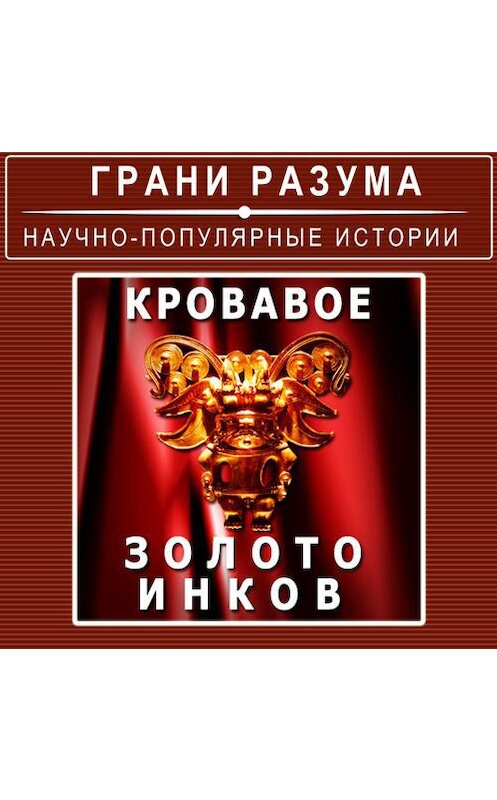 ГРАНИ РАЗУМА
НАУЧНО-ПОПУЛЯРНЫЕ ИСТОРИИ

КРОВАВОЕ
ЗОЛОТО
ИНКОВ